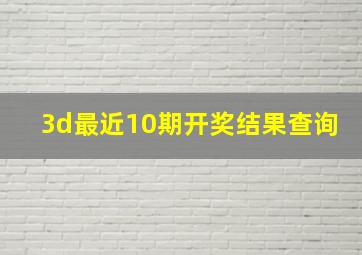 3d最近10期开奖结果查询